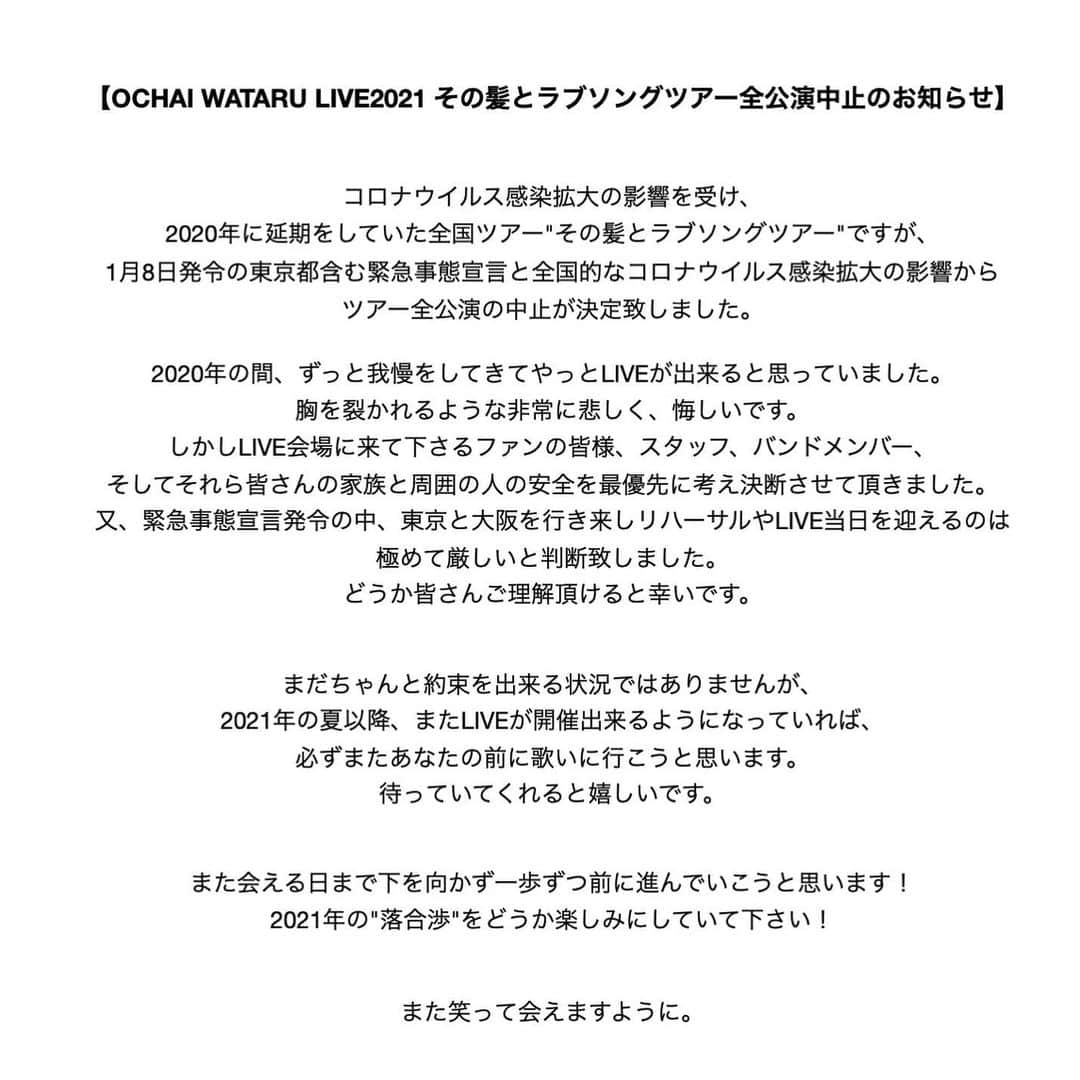 【OCHAI WATARU LIVE2021 その髪とラブソングツアー全公演中止のお知らせ】

コロナウイルス感染拡大の影響を受け、
2020年に延期をしていた全国ツアー"その髪とラブソングツアー"ですが、
1月8日発令の東京都含む緊急事態宣言と全国的なコロナウイルス感染拡大の影響から
ツアー全公演の中止が決定致しました。

2020年の間、ずっと我慢をしてきてやっとLIVEが出来ると思っていました。
胸を裂かれるような非常に悲しく、悔しいです。
しかしLIVE会場に来て下さるファンの皆様、スタッフ、バンドメンバー、
そしてそれら皆さんの家族と周囲の人の安全を最優先に考え決断させて頂きました。
又、緊急事態宣言発令の中、東京と大阪を行き来しリハーサルやLIVE当日を迎えるのは
極めて厳しいと判断致しました。
どうか皆さんご理解頂けると幸いです。

まだちゃんと約束を出来る状況ではありませんが、
2021年の夏以降、またLIVEが開催出来るようになっていれば、
必ずまたあなたの前に歌いに行こうと思います。
待っていてくれると嬉しいです。

また会える日まで下を向かず一歩ずつ前に進んでいこうと思います！
2021年の"落合渉"をどうか楽しみにしていて下さい！

また笑って会えますように。